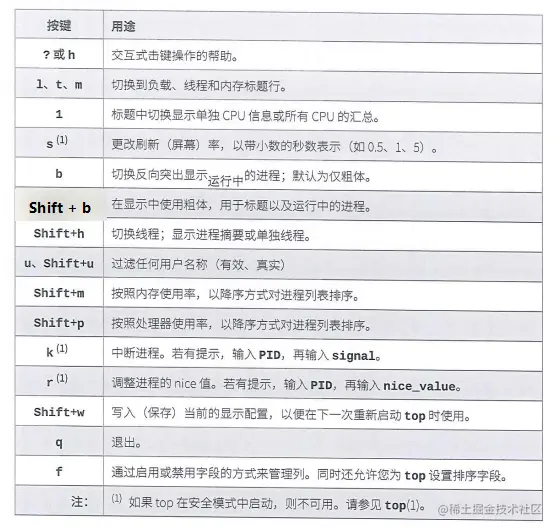 | 按键 | 用途 |
|---|---|
| ? 或 h | 交互式击键操作的帮助。 |
| l、t、m | 切换到负载、线程和内存标题行。 |
| 1 | 标题中切换显示单独 CPU 信息或所有 CPU 的汇总。 |
| s $^{(1)}$ | 更改刷新（屏幕）率，以带小数的秒数表示（如 0.5、1、5）。 |
| b | 切换反向突出显示运行中的进程；默认为仅粗体。 |
| Shift + b | 在显示中使用粗体，用于标题以及运行中的进程。 |
| Shift+h | 切换线程；显示进程摘要或单独线程。 |
| u、Shift+u | 过滤任何用户名称（有效、真实） |
| Shift+m | 按照内存使用率，以降序方式对进程列表排序。 |
| Shift+p | 按照处理器使用率，以降序方式对进程列表排序。 |
| k $^{(1)}$ | 中断进程。若有提示，输入 PID，再输入 signal。 |
| r $^{(1)}$ | 调整进程的 nice 值。若有提示，输入 PID，再输入 nice_value。 |
| Shift+w | 写入（保存）当前的显示配置，以便在下一次重新启动 top 时使用。 |
| q | 退出。 |
| f | 通过启用或禁用字段的方式来管理列。同时还允许您为 top 设置排序字段。 |
| 注: | $^{(1)}$ 如果 top 在安全模式中启动，则不可用。请参见 top(1)。 |

@稀土掘金技术社区